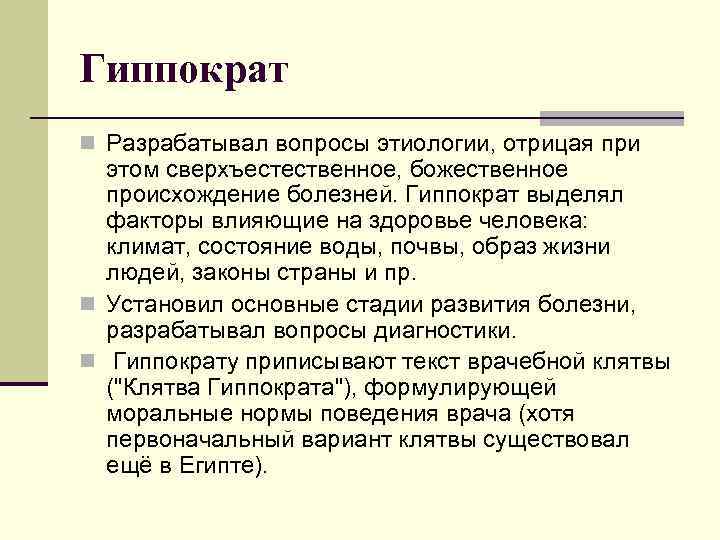 Гиппократ

Разрабатывал вопросы этиологии, отрицая при этом сверхъестественное, божественное происхождение болезней. Гиппократ выделял факторы влияющие на здоровье человека: климат, состояние воды, почвы, образ жизни людей, законы страны и пр.

Установил основные стадии развития болезни, разрабатывал вопросы диагностики.

Гиппократу приписывают текст врачебной клятвы ("Клятва Гиппократа"), формулирующей моральные нормы поведения врача (хотя первоначальный вариант клятвы существовал ещё в Египте).